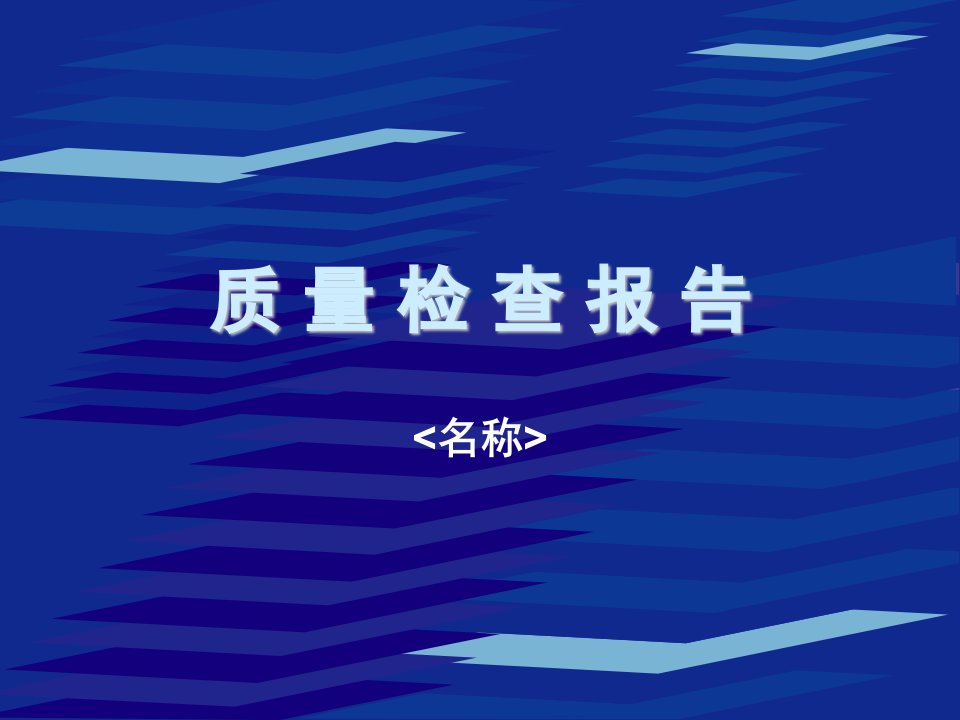 质量检查报告

<名称>